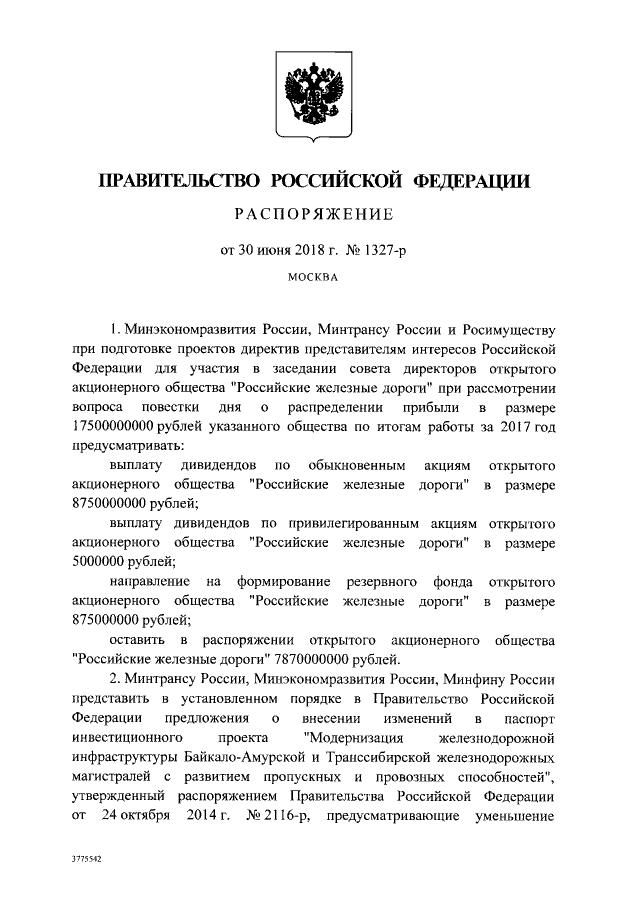 ПРАВИТЕЛЬСТВО РОССИЙСКОЙ ФЕДЕРАЦИИ

РАСПОРЯЖЕНИЕ

от 30 июня 2018 г. № 1327-р

МОСКВА

1. Минэкономразвития России, Минтрансу России и Росимуществу при подготовке проектов директив представителям интересов Российской Федерации для участия в заседании совета директоров открытого акционерного общества "Российские железные дороги" при рассмотрении вопроса повестки дня о распределении прибыли в размере 17500000000 рублей указанного общества по итогам работы за 2017 год предусматривать:

выплату дивидендов по обыкновенным акциям открытого акционерного общества "Российские железные дороги" в размере 8750000000 рублей;

выплату дивидендов по привилегированным акциям открытого акционерного общества "Российские железные дороги" в размере 5000000 рублей;

направление на формирование резервного фонда открытого акционерного общества "Российские железные дороги" в размере 875000000 рублей;

оставить в распоряжении открытого акционерного общества "Российские железные дороги" 7870000000 рублей.

2. Минтрансу России, Минэкономразвития России, Минфину России представить в установленном порядке в Правительство Российской Федерации предложения о внесении изменений в паспорт инвестиционного проекта "Модернизация железнодорожной инфраструктуры Байкало-Амурской и Транссибирской железнодорожных магистралей с развитием пропускных и провозных способностей", утвержденный распоряжением Правительства Российской Федерации от 24 октября 2014 г. № 2116-р, предусматривающие уменьшение

3775542